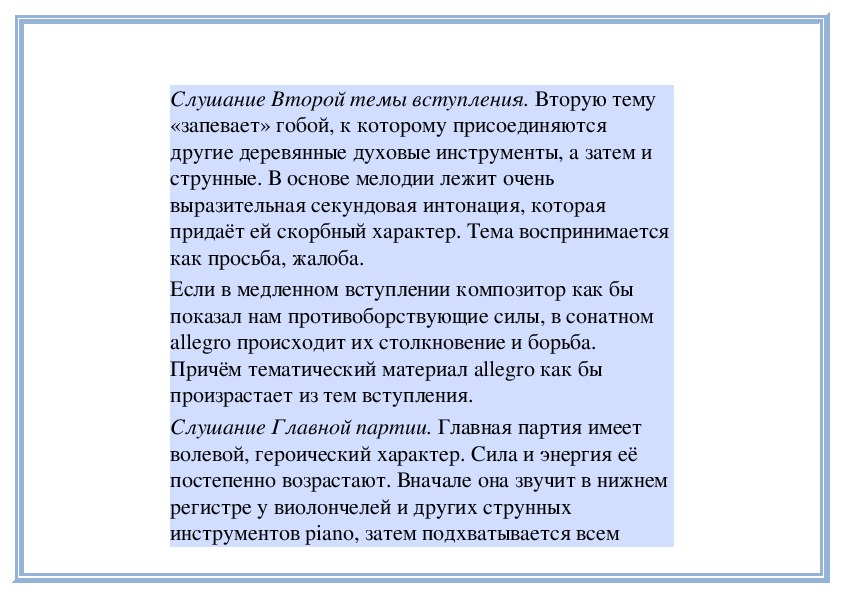 Слушание Второй темы вступления. Вторую тему «запевает» гобой, к которому присоединяются другие деревянные духовые инструменты, а затем и струнные. В основе мелодии лежит очень выразительная секундовая интонация, которая придаёт ей скорбный характер. Тема воспринимается как просьба, жалоба.

Если в медленном вступлении композитор как бы показал нам противоборствующие силы, в сонатном allegro происходит их столкновение и борьба. Причём тематический материал allegro как бы произрастает из тем вступления.

Слушание Главной партии. Главная партия имеет волевой, героический характер. Сила и энергия её постепенно возрастают. Вначале она звучит в нижнем регистре у виолончелей и других струнных инструментов piano, затем подхватывается всем